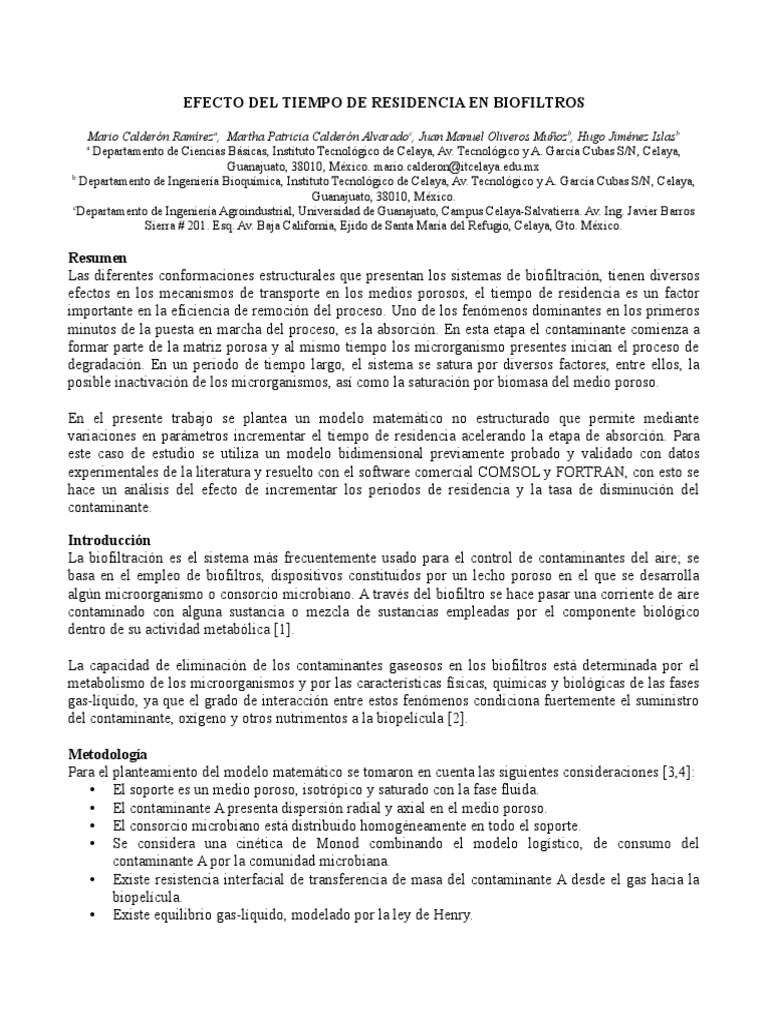 EFECTO DEL TIEMPO DE RESIDENCIA EN BIOFILTROS

Mario Calderón Ramírez$^a$, Martha Patricia Calderón Alvarado$^c$, Juan Manuel Oliveros Muñoz$^b$, Hugo Jiménez Islas$^b$
$^a$ Departamento de Ciencias Básicas, Instituto Tecnológico de Celaya, Av. Tecnológico y A. García Cubas S/N, Celaya, Guanajuato, 38010, México. mario.calderon@itcelaya.edu.mx
$^b$ Departamento de Ingeniería Bioquímica, Instituto Tecnológico de Celaya, Av. Tecnológico y A. García Cubas S/N, Celaya, Guanajuato, 38010, México.
$^c$Departamento de Ingeniería Agroindustrial, Universidad de Guanajuato, Campus Celaya-Salvatierra. Av. Ing. Javier Barros Sierra # 201. Esq. Av. Baja California, Ejido de Santa María del Refugio, Celaya, Gto. México.

Resumen
Las diferentes conformaciones estructurales que presentan los sistemas de biofiltración, tienen diversos efectos en los mecanismos de transporte en los medios porosos, el tiempo de residencia es un factor importante en la eficiencia de remoción del proceso. Uno de los fenómenos dominantes en los primeros minutos de la puesta en marcha del proceso, es la absorción. En esta etapa el contaminante comienza a formar parte de la matriz porosa y al mismo tiempo los microrganismo presentes inician el proceso de degradación. En un periodo de tiempo largo, el sistema se satura por diversos factores, entre ellos, la posible inactivación de los microrganismos, así como la saturación por biomasa del medio poroso.

En el presente trabajo se plantea un modelo matemático no estructurado que permite mediante variaciones en parámetros incrementar el tiempo de residencia acelerando la etapa de absorción. Para este caso de estudio se utiliza un modelo bidimensional previamente probado y validado con datos experimentales de la literatura y resuelto con el software comercial COMSOL y FORTRAN, con esto se hace un análisis del efecto de incrementar los periodos de residencia y la tasa de disminución del contaminante.

Introducción
La biofiltración es el sistema más frecuentemente usado para el control de contaminantes del aire; se basa en el empleo de biofiltros, dispositivos constituidos por un lecho poroso en el que se desarrolla algún microorganismo o consorcio microbiano. A través del biofiltro se hace pasar una corriente de aire contaminado con alguna sustancia o mezcla de sustancias empleadas por el componente biológico dentro de su actividad metabólica [1].

La capacidad de eliminación de los contaminantes gaseosos en los biofiltros está determinada por el metabolismo de los microorganismos y por las características físicas, químicas y biológicas de las fases gas-líquido, ya que el grado de interacción entre estos fenómenos condiciona fuertemente el suministro del contaminante, oxígeno y otros nutrimentos a la biopelícula [2].

Metodología
Para el planteamiento del modelo matemático se tomaron en cuenta las siguientes consideraciones [3,4]:
• El soporte es un medio poroso, isotrópico y saturado con la fase fluida.
• El contaminante A presenta dispersión radial y axial en el medio poroso.
• El consorcio microbiano está distribuido homogéneamente en todo el soporte.
• Se considera una cinética de Monod combinando el modelo logístico, de consumo del contaminante A por la comunidad microbiana.
• Existe resistencia interfacial de transferencia de masa del contaminante A desde el gas hacia la biopelícula.
• Existe equilibrio gas-líquido, modelado por la ley de Henry.